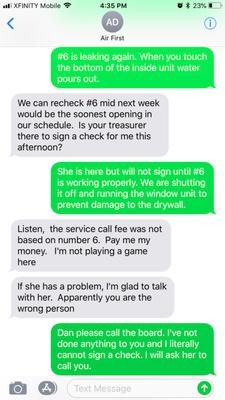 XFINITY Mobile 4:35 PM 23%

AD
Air First

#6 is leaking again. When you touch the bottom of the inside unit water pours out.

We can recheck #6 mid next week would be the soonest opening in our schedule. Is your treasurer there to sign a check for me this afternoon?

She is here but will not sign until #6 is working properly. We are shutting it off and running the window unit to prevent damage to the drywall.

Listen, the service call fee was not based on number 6. Pay me my money. I'm not playing a game here

If she has a problem, I'm glad to talk with her. Apparently you are the wrong person

Dan please call the board. I've not done anything to you and I literally cannot sign a check. I will ask her to call you.

Text Message